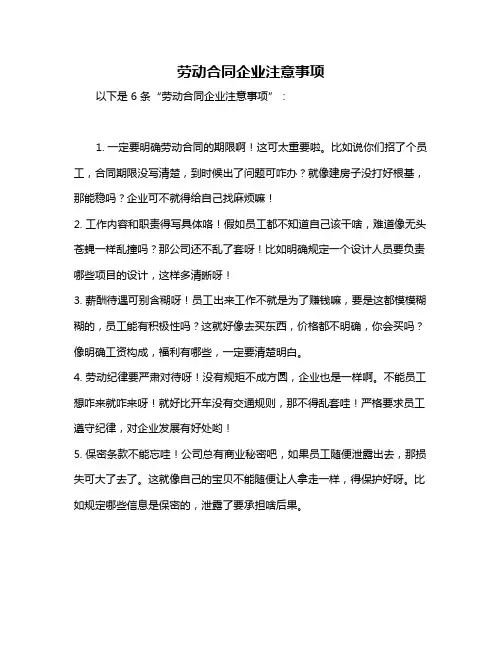 劳动合同企业注意事项

以下是 6 条“劳动合同企业注意事项”：

1. 一定要明确劳动合同的期限啊！这可太重要啦。比如说你们招了个员工，合同期限没写清楚，到时候出了问题可咋办？就像建房子没打好根基，那能稳吗？企业可不就得给自己找麻烦嘛！

2. 工作内容和职责得写具体咯！假如员工都不知道自己该干啥，难道像无头苍蝇一样乱撞吗？那公司还不乱了套呀！比如明确规定一个设计人员要负责哪些项目的设计，这样多清晰呀！

3. 薪酬待遇可别含糊呀！员工出来工作不就是为了赚钱嘛，要是这都模模糊糊的，员工能有积极性吗？这就好像去买东西，价格都不明确，你会买吗？像明确工资构成，福利有哪些，一定要清楚明白。

4. 劳动纪律要严肃对待呀！没有规矩不成方圆，企业也是一样啊。不能员工想咋来就咋来呀！就好比开车没有交通规则，那不得乱套哇！严格要求员工遵守纪律，对企业发展有好处哟！

5. 保密条款不能忘哇！公司总有商业秘密吧，如果员工随便泄露出去，那损失可大了去了。这就像自己的宝贝不能随便让人拿走一样，得保护好呀。比如规定哪些信息是保密的，泄露了要承担啥后果。